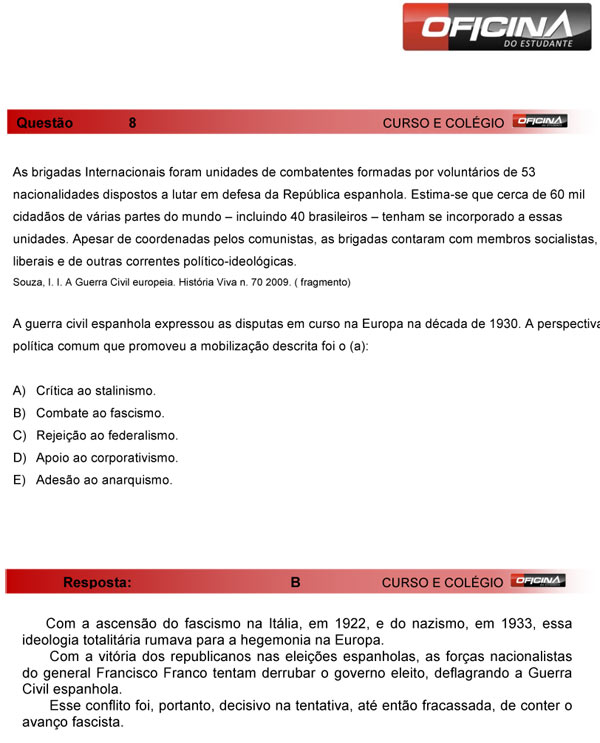 OFICINA
DO ESTUDANTE

Questão 8 CURSO E COLÉGIO OFICINA

As brigadas Internacionais foram unidades de combatentes formadas por voluntários de 53 nacionalidades dispostos a lutar em defesa da República espanhola. Estima-se que cerca de 60 mil cidadãos de várias partes do mundo – incluindo 40 brasileiros – tenham se incorporado a essas unidades. Apesar de coordenadas pelos comunistas, as brigadas contaram com membros socialistas, liberais e de outras correntes político-ideológicas.
Souza, I. I. A Guerra Civil europeia. História Viva n. 70 2009. ( fragmento)

A guerra civil espanhola expressou as disputas em curso na Europa na década de 1930. A perspectiva política comum que promoveu a mobilização descrita foi o (a):

A) Crítica ao stalinismo.
B) Combate ao fascismo.
C) Rejeição ao federalismo.
D) Apoio ao corporativismo.
E) Adesão ao anarquismo.

Resposta: B CURSO E COLÉGIO OFICINA

Com a ascensão do fascismo na Itália, em 1922, e do nazismo, em 1933, essa ideologia totalitária rumava para a hegemonia na Europa.

Com a vitória dos republicanos nas eleições espanholas, as forças nacionalistas do general Francisco Franco tentam derrubar o governo eleito, deflagrando a Guerra Civil espanhola.

Esse conflito foi, portanto, decisivo na tentativa, até então fracassada, de conter o avanço fascista.